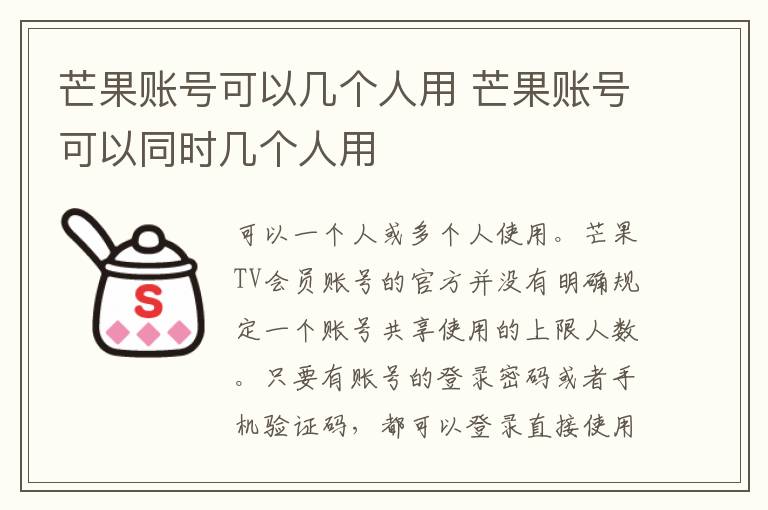 芒果账号可以几个人用 芒果账号可以同时几个人用

S

可以一个人或多个人使用。芒果TV会员账号的官方并没有明确规定一个账号共享使用的上限人数。只要有账号的登录密码或者手机验证码，都可以登录直接使用